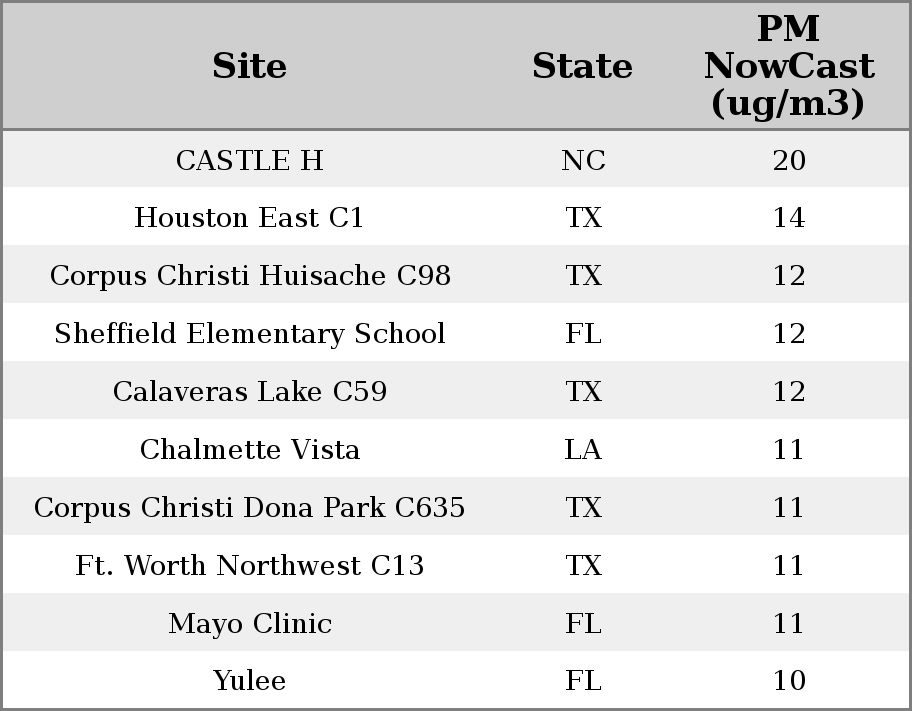 | Site | State | PM NowCast (ug/m3) |
|---|---|---|
| CASTLE H | NC | 20 |
| Houston East C1 | TX | 14 |
| Corpus Christi Huisache C98 | TX | 12 |
| Sheffield Elementary School | FL | 12 |
| Calaveras Lake C59 | TX | 12 |
| Chalmette Vista | LA | 11 |
| Corpus Christi Dona Park C635 | TX | 11 |
| Ft. Worth Northwest C13 | TX | 11 |
| Mayo Clinic | FL | 11 |
| Yulee | FL | 10 |